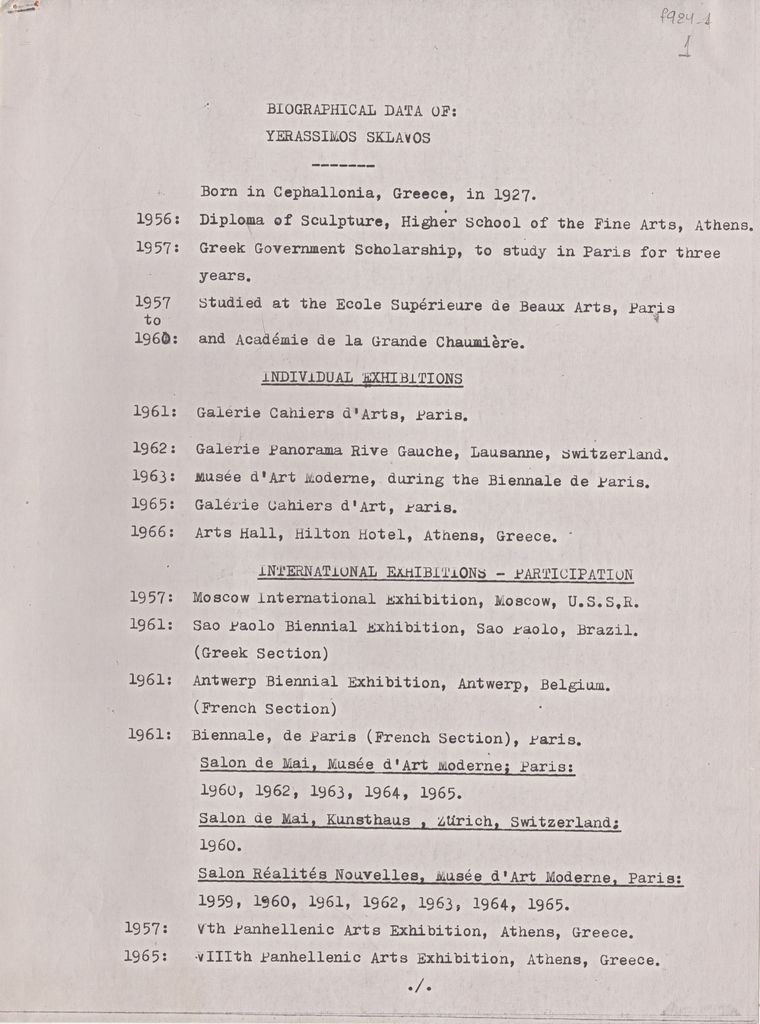 f924-1
1

BIOGRAPHICAL DATA OF:
YERASSIMOS SKLAVOS
-------

Born in Cephallonia, Greece, in 1927.

1956: Diploma of Sculpture, Higher School of the Fine Arts, Athens.

1957: Greek Government Scholarship, to study in Paris for three years.

1957 to 1960: Studied at the Ecole Supérieure de Beaux Arts, Paris and Académie de la Grande Chaumière.

INDIVIDUAL EXHIBITIONS

1961: Galerie Cahiers d'Arts, Paris.

1962: Galerie Panorama Rive Gauche, Lausanne, Switzerland.

1963: Musée d'Art Moderne, during the Biennale de Paris.

1965: Galérie Cahiers d'Art, Paris.

1966: Arts Hall, Hilton Hotel, Athens, Greece.

INTERNATIONAL EXHIBITIONS - PARTICIPATION

1957: Moscow International Exhibition, Moscow, U.S.S.R.

1961: Sao Paolo Biennial Exhibition, Sao Paolo, Brazil. (Greek Section)

1961: Antwerp Biennial Exhibition, Antwerp, Belgium. (French Section)

1961: Biennale, de Paris (French Section), Paris.
Salon de Mai, Musée d'Art Moderne; Paris:
1960, 1962, 1963, 1964, 1965.
Salon de Mai, Kunsthaus , Zürich, Switzerland:
1960.
Salon Réalités Nouvelles, Musée d'Art Moderne, Paris:
1959, 1960, 1961, 1962, 1963, 1964, 1965.

1957: Vth Panhellenic Arts Exhibition, Athens, Greece.

1965: VIIIth Panhellenic Arts Exhibition, Athens, Greece.

./.